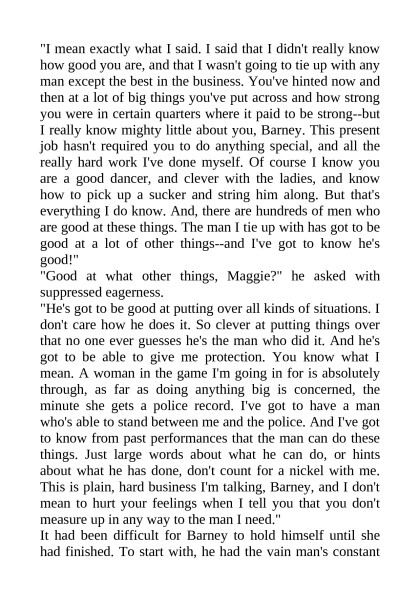 "I mean exactly what I said. I said that I didn't really know how good you are, and that I wasn't going to tie up with any man except the best in the business. You've hinted now and then at a lot of big things you've put across and how strong you were in certain quarters where it paid to be strong--but I really know mighty little about you, Barney. This present job hasn't required you to do anything special, and all the really hard work I've done myself. Of course I know you are a good dancer, and clever with the ladies, and know how to pick up a sucker and string him along. But that's everything I do know. And, there are hundreds of men who are good at these things. The man I tie up with has got to be good at a lot of other things--and I've got to know he's good!"
"Good at what other things, Maggie?" he asked with suppressed eagerness.
"He's got to be good at putting over all kinds of situations. I don't care how he does it. So clever at putting things over that no one ever guesses he's the man who did it. And he's got to be able to give me protection. You know what I mean. A woman in the game I'm going in for is absolutely through, as far as doing anything big is concerned, the minute she gets a police record. I've got to have a man who's able to stand between me and the police. And I've got to know from past performances that the man can do these things. Just large words about what he can do, or hints about what he has done, don't count for a nickel with me. This is plain, hard business I'm talking, Barney, and I don't mean to hurt your feelings when I tell you that you don't measure up in any way to the man I need."
It had been difficult for Barney to hold himself until she had finished. To start with, he had the vain man's constant